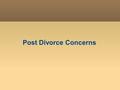 Post Divorce Concerns